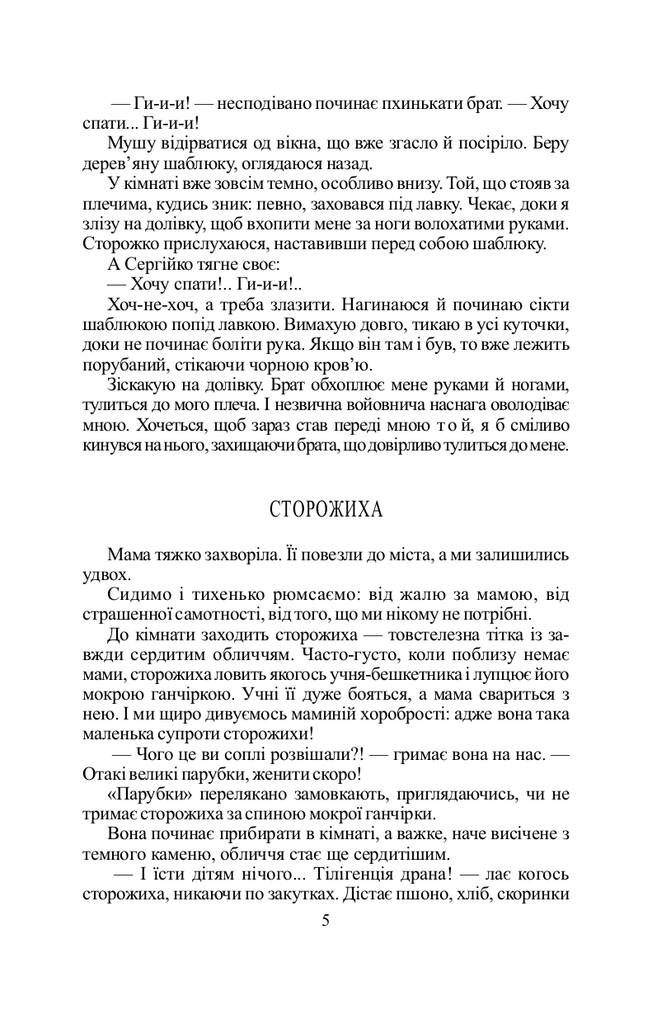 — Ги-и-и! — несподівано починає пхинькати брат. — Хочу спати... Ги-и-и!

Мушу відірватися од вікна, що вже згасло й посіріло. Беру дерев'яну шаблюку, оглядаюся назад.

У кімнаті вже зовсім темно, особливо внизу. Той, що стояв за плечима, кудись зник: певно, заховався під лавку. Чекає, доки я злізу на долівку, щоб вхопити мене за ноги волохатими руками. Сторожко прислухаюся, наставивши перед собою шаблюку.

А Сергійко тягне своє:

— Хочу спати!.. Ги-и-и!..

Хоч-не-хоч, а треба злазити. Нагинаюся й починаю сікти шаблюкою попід лавкою. Вимахую довго, тикаю в усі куточки, доки не починає боліти рука. Якщо він там і був, то вже лежить порубаний, стікаючи чорною кров'ю.

Зіскакую на долівку. Брат обхоплює мене руками й ногами, тулиться до мого плеча. І незвична войовнича наснага оволодіває мною. Хочеться, щоб зараз став переді мною т о й, я б сміливо кинувся на нього, захищаючи брата, що довірливо тулиться до мене.

СТОРОЖИХА

Мама тяжко захворіла. Її повезли до міста, а ми залишились удвох.

Сидимо і тихенько рюмсаємо: від жалю за мамою, від страшенної самотності, від того, що ми нікому не потрібні.

До кімнати заходить сторожиха — товстелезна тітка із завжди сердитим обличчям. Часто-густо, коли поблизу немає мами, сторожиха ловить якогось учня-бешкетника і лупцює його мокрою ганчіркою. Учні її дуже бояться, а мама свариться з нею. І ми щиро дивуємось маминій хоробрості: адже вона така маленька супроти сторожихи!

— Чого це ви соплі розвішали?! — гримає вона на нас. — Отакі великі парубки, женити скоро!

«Парубки» перелякано замовкають, приглядаючись, чи не тримає сторожиха за спиною мокрої ганчірки.

Вона починає прибирати в кімнаті, а важке, наче висічене з темного каменю, обличчя стає ще сердитішим.

— І їсти дітям нічого... Тілігенція драна! — лає когось сторожиха, никаючи по закутках. Дістає пшоно, хліб, скоринки

5